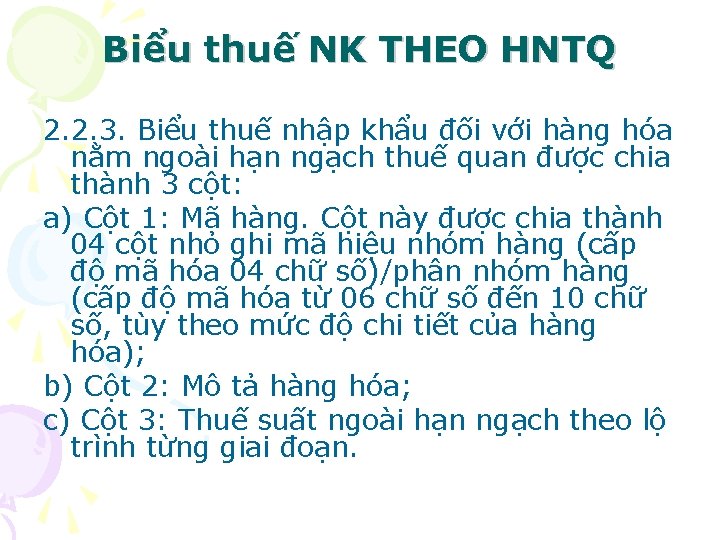 Biểu thuế NK THEO HNTQ

2.2.3. Biểu thuế nhập khẩu đối với hàng hóa nằm ngoài hạn ngạch thuế quan được chia thành 3 cột:

a) Cột 1: Mã hàng. Cột này được chia thành 04 cột nhỏ ghi mã hiệu nhóm hàng (cấp độ mã hóa 04 chữ số)/phân nhóm hàng (cấp độ mã hóa từ 06 chữ số đến 10 chữ số, tùy theo mức độ chi tiết của hàng hóa);

b) Cột 2: Mô tả hàng hóa;

c) Cột 3: Thuế suất ngoài hạn ngạch theo lộ trình từng giai đoạn.